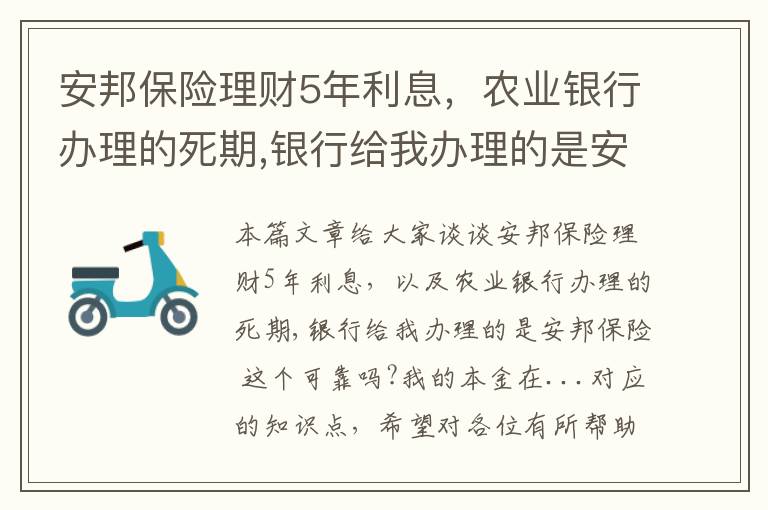 安邦保险理财5年利息，农业银行办理的死期,银行给我办理的是安

本篇文章给大家谈谈安邦保险理财5年利息，以及农业银行办理的死期,银行给我办理的是安邦保险 这个可靠吗?我的本金在...对应的知识点，希望对各位有所帮助